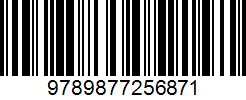 9789877256871